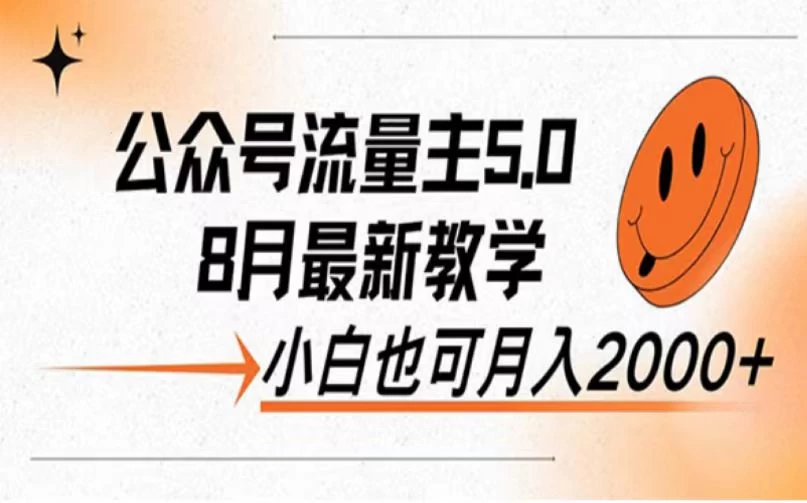 公众号流量主5.0
8月最新教学

小白也可月入2000+